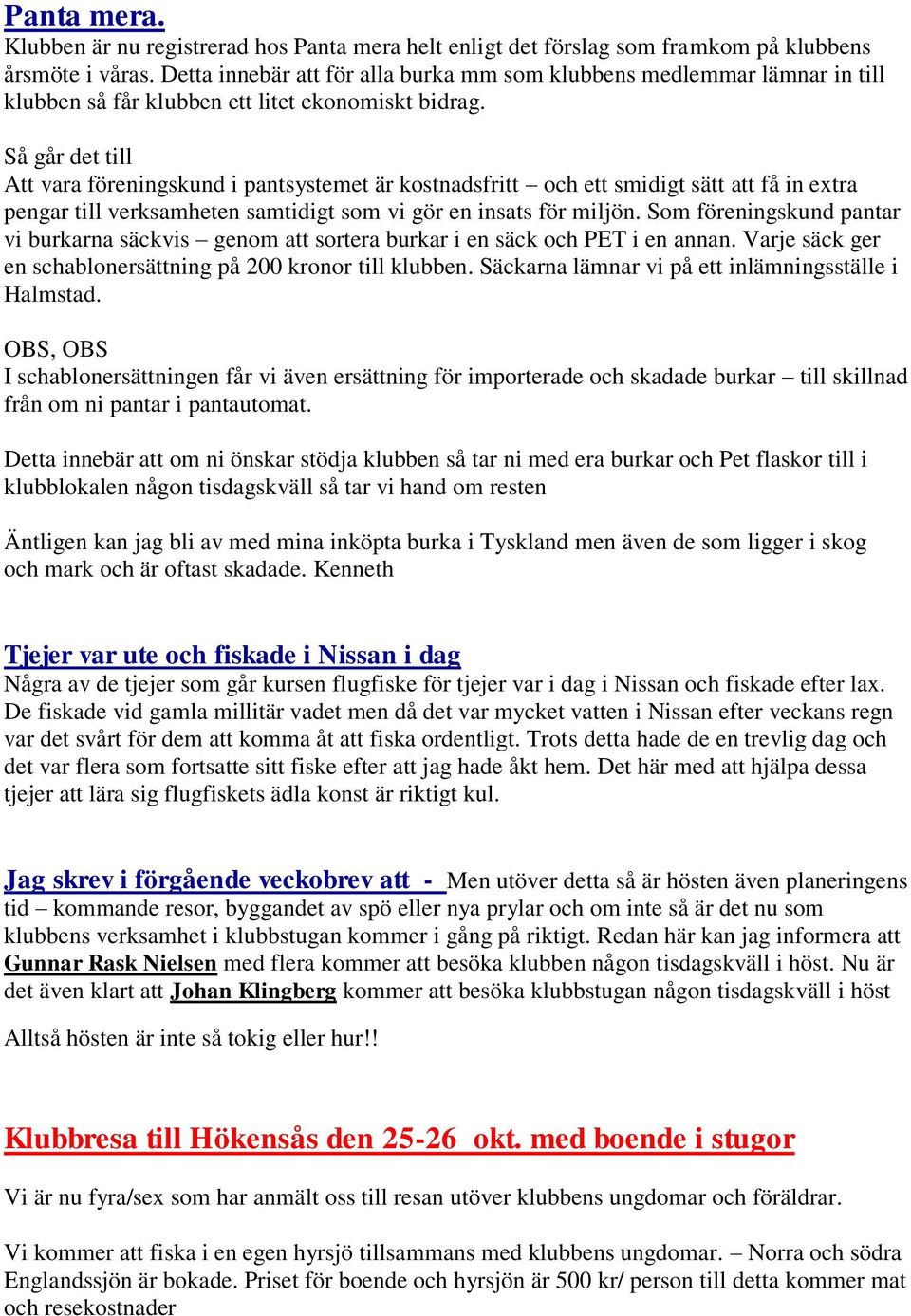 Panta mera.
Klubben är nu registrerad hos Panta mera helt enligt det förslag som framkom på klubbens årsmöte i våras. Detta innebär att för alla burka mm som klubbens medlemmar lämnar in till klubben så får klubben ett litet ekonomiskt bidrag.

Så går det till
Att vara föreningskund i pantsystemet är kostnadsfritt – och ett smidigt sätt att få in extra pengar till verksamheten samtidigt som vi gör en insats för miljön. Som föreningskund pantar vi burkarna säckvis – genom att sortera burkar i en säck och PET i en annan. Varje säck ger en schablonersättning på 200 kronor till klubben. Säckarna lämnar vi på ett inlämningsställe i Halmstad.

OBS, OBS
I schablonersättningen får vi även ersättning för importerade och skadade burkar – till skillnad från om ni pantar i pantautomat.

Detta innebär att om ni önskar stödja klubben så tar ni med era burkar och Pet flaskor till i klubblokalen någon tisdagskväll så tar vi hand om resten

Äntligen kan jag bli av med mina inköpta burka i Tyskland men även de som ligger i skog och mark och är oftast skadade. Kenneth

Tjejer var ute och fiskade i Nissan i dag
Några av de tjejer som går kursen flugfiske för tjejer var i dag i Nissan och fiskade efter lax. De fiskade vid gamla millitär vadet men då det var mycket vatten i Nissan efter veckans regn var det svårt för dem att komma åt att fiska ordentligt. Trots detta hade de en trevlig dag och det var flera som fortsatte sitt fiske efter att jag hade åkt hem. Det här med att hjälpa dessa tjejer att lära sig flugfiskets ädla konst är riktigt kul.

Jag skrev i förgående veckobrev att - Men utöver detta så är hösten även planeringens tid – kommande resor, byggandet av spö eller nya prylar och om inte så är det nu som klubbens verksamhet i klubbstugan kommer i gång på riktigt. Redan här kan jag informera att Gunnar Rask Nielsen med flera kommer att besöka klubben någon tisdagskväll i höst. Nu är det även klart att Johan Klingberg kommer att besöka klubbstugan någon tisdagskväll i höst

Alltså hösten är inte så tokig eller hur!!

Klubbresa till Hökensås den 25-26 okt. med boende i stugor

Vi är nu fyra/sex som har anmält oss till resan utöver klubbens ungdomar och föräldrar.

Vi kommer att fiska i en egen hyrsjö tillsammans med klubbens ungdomar. – Norra och södra Englandssjön är bokade. Priset för boende och hyrsjön är 500 kr/ person till detta kommer mat och resekostnader